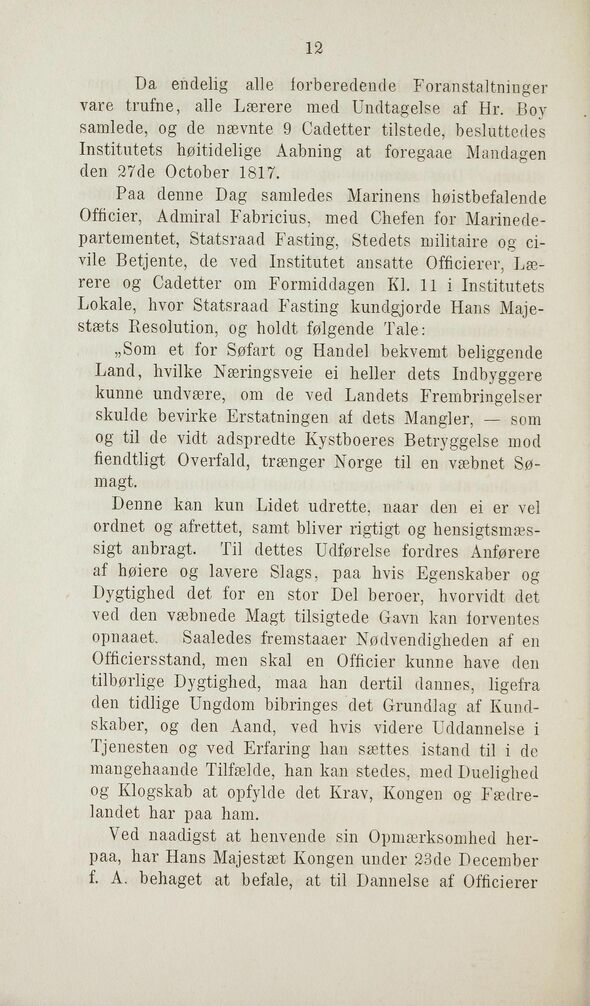 12

Da endelig alle forberedende Foranstaltninger vare trufne, alle Lærere med Undtagelse af Hr. Boy samlede, og de nævnte 9 Cadetter tilstede, besluttedes Institutets høitidelige Aabning at foregaae Mandagen den 27de October 1817.

Paa denne Dag samledes Marinens høistbefalende Officier, Admiral Fabricius, med Chefen for Marinedepartementet, Statsraad Fasting, Stedets militaire og civile Betjente, de ved Institutet ansatte Officierer, Lærere og Cadetter om Formiddagen Kl. 11 i Institutets Lokale, hvor Statsraad Fasting kundgjorde Hans Majestæts Resolution, og holdt følgende Tale:

„Som et for Søfart og Handel bekvemt beliggende Land, hvilke Næringsveie ei heller dets Indbyggere kunne undvære, om de ved Landets Frembringelser skulde bevirke Erstatningen af dets Mangler, — som og til de vidt adspredte Kystboeres Betryggelse mod fiendtligt Overfald, trænger Norge til en væbnet Sømagt.

Denne kan kun Lidet udrette, naar den ei er vel ordnet og afrettet, samt bliver rigtigt og hensigtsmæssigt anbragt. Til dettes Udførelse fordres Anførere af høiere og lavere Slags, paa hvis Egenskaber og Dygtighed det for en stor Del beroer, hvorvidt det ved den væbnede Magt tilsigtede Gavn kan forventes opnaaet. Saaledes fremstaaer Nødvendigheden af en Officiersstand, men skal en Officier kunne have den tilbørlige Dygtighed, maa han dertil dannes, ligefra den tidlige Ungdom bibringes det Grundlag af Kundskaber, og den Aand, ved hvis videre Uddannelse i Tjenesten og ved Erfaring han sættes istand til i de mangehaande Tilfælde, han kan stedes, med Duelighed og Klogskab at opfylde det Krav, Kongen og Fædrelandet har paa ham.

Ved naadigst at henvende sin Opmærksomhed herpaa, har Hans Majestæt Kongen under 23de December f. A. behaget at befale, at til Dannelse af Officierer